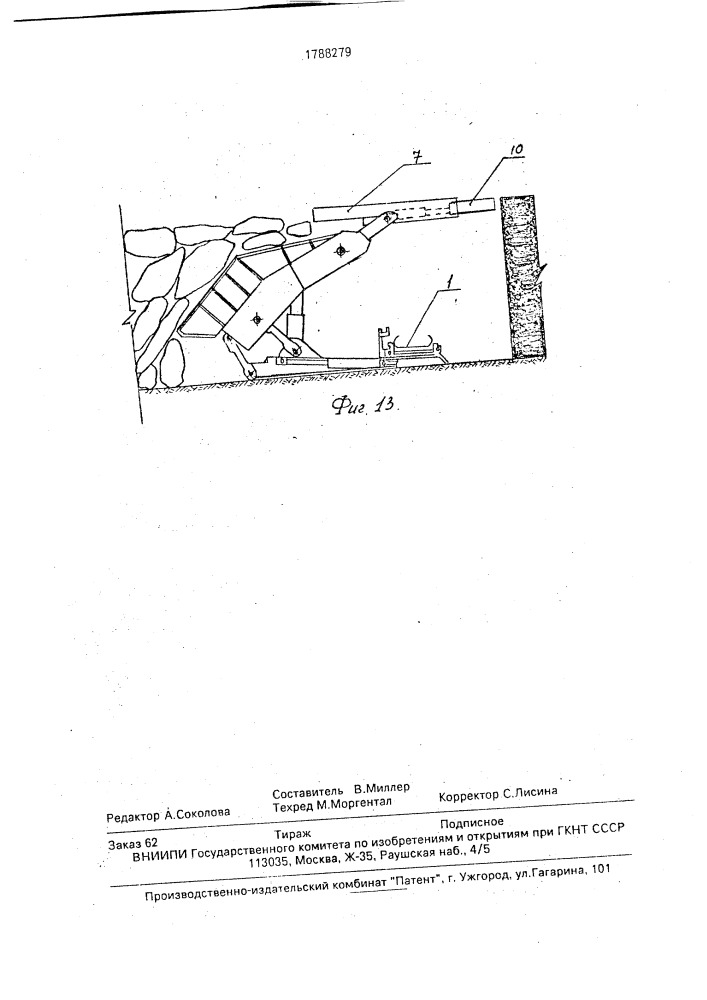 1788279

7

10

1

Фиг. 13.

Редактор А.Соколова

Составитель В.Миллер
Техред М.Моргентал

Корректор С.Лисина

Заказ 62

Тираж

Подписное

ВНИИПИ Государственного комитета по изобретениям и открытиям при ГКНТ СССР
113035, Москва, Ж-35, Раушская наб., 4/5

Производственно-издательский комбинат "Патент", г. Ужгород, ул.Гагарина, 101